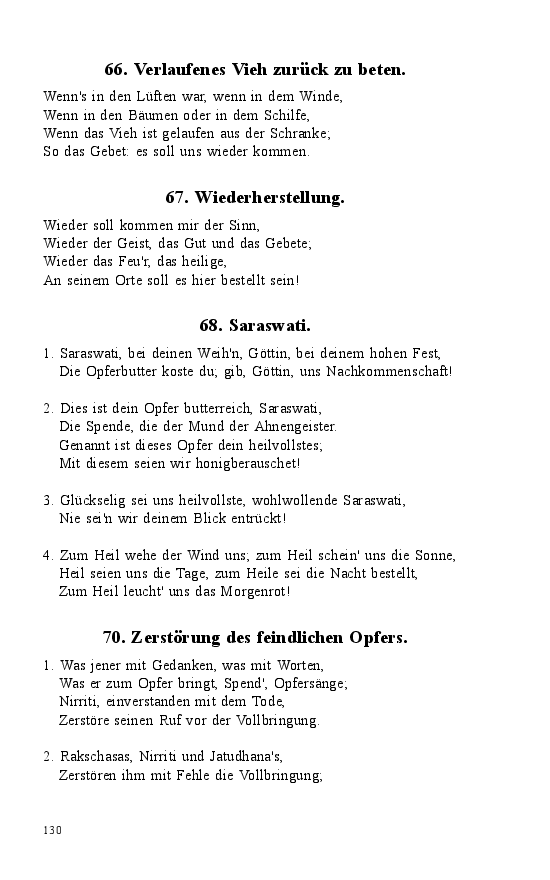 66. Verlaufenes Vieh zurück zu beten.

Wenn's in den Lüften war, wenn in dem Winde,
Wenn in den Bäumen oder in dem Schilfe,
Wenn das Vieh ist gelaufen aus der Schranke;
So das Gebet: es soll uns wieder kommen.

67. Wiederherstellung.

Wieder soll kommen mir der Sinn,
Wieder der Geist, das Gut und das Gebete;
Wieder das Feu'r, das heilige,
An seinem Orte soll es hier bestellt sein!

68. Saraswati.

1. Saraswati, bei deinen Weih'n, Göttin, bei deinem hohen Fest,
Die Opferbutter koste du; gib, Göttin, uns Nachkommenschaft!

2. Dies ist dein Opfer butterreich, Saraswati,
Die Spende, die der Mund der Ahnengeister.
Genannt ist dieses Opfer dein heilvollstes;
Mit diesem seien wir honigberauschet!

3. Glückselig sei uns heilvollste, wohlwollende Saraswati,
Nie sei'n wir deinem Blick entrückt!

4. Zum Heil wehe der Wind uns; zum Heil schein' uns die Sonne,
Heil seien uns die Tage, zum Heile sei die Nacht bestellt,
Zum Heil leucht' uns das Morgenrot!

70. Zerstörung des feindlichen Opfers.

1. Was jener mit Gedanken, was mit Worten,
Was er zum Opfer bringt, Spend', Opfersänge;
Nirriti, einverstanden mit dem Tode,
Zerstöre seinen Ruf vor der Vollbringung.

2. Rakschasas, Nirriti und Jatudhana's,
Zerstören ihm mit Fehle die Vollbringung;

130